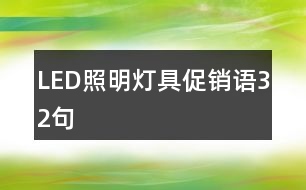 LED照明灯具促销语32句